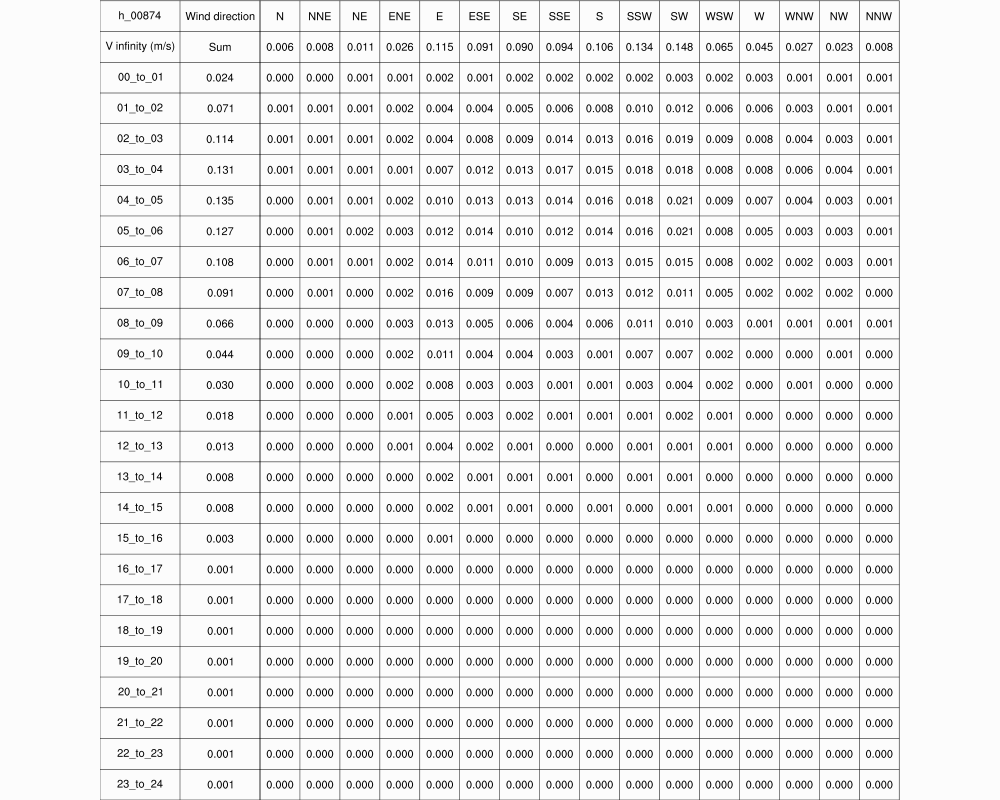 | h_00874 | Wind direction | N | NNE | NE | ENE | E | ESE | SE | SSE | S | SSW | SW | WSW | W | WNW | NW | NNW |
|---|---|---|---|---|---|---|---|---|---|---|---|---|---|---|---|---|---|
| V infinity (m/s) | Sum | 0.006 | 0.008 | 0.011 | 0.026 | 0.115 | 0.091 | 0.090 | 0.094 | 0.106 | 0.134 | 0.148 | 0.065 | 0.045 | 0.027 | 0.023 | 0.008 |
| 00_to_01 | 0.024 | 0.000 | 0.000 | 0.001 | 0.001 | 0.002 | 0.001 | 0.002 | 0.002 | 0.002 | 0.002 | 0.003 | 0.002 | 0.003 | 0.001 | 0.001 | 0.001 |
| 01_to_02 | 0.071 | 0.001 | 0.001 | 0.001 | 0.002 | 0.004 | 0.004 | 0.005 | 0.006 | 0.008 | 0.010 | 0.012 | 0.006 | 0.006 | 0.003 | 0.001 | 0.001 |
| 02_to_03 | 0.114 | 0.001 | 0.001 | 0.001 | 0.002 | 0.004 | 0.008 | 0.009 | 0.014 | 0.013 | 0.016 | 0.019 | 0.009 | 0.008 | 0.004 | 0.003 | 0.001 |
| 03_to_04 | 0.131 | 0.001 | 0.001 | 0.001 | 0.001 | 0.007 | 0.012 | 0.013 | 0.017 | 0.015 | 0.018 | 0.018 | 0.008 | 0.008 | 0.006 | 0.004 | 0.001 |
| 04_to_05 | 0.135 | 0.000 | 0.001 | 0.001 | 0.002 | 0.010 | 0.013 | 0.013 | 0.014 | 0.016 | 0.018 | 0.021 | 0.009 | 0.007 | 0.004 | 0.003 | 0.001 |
| 05_to_06 | 0.127 | 0.000 | 0.001 | 0.002 | 0.003 | 0.012 | 0.014 | 0.010 | 0.012 | 0.014 | 0.016 | 0.021 | 0.008 | 0.005 | 0.003 | 0.003 | 0.001 |
| 06_to_07 | 0.108 | 0.000 | 0.001 | 0.001 | 0.002 | 0.014 | 0.011 | 0.010 | 0.009 | 0.013 | 0.015 | 0.015 | 0.008 | 0.002 | 0.002 | 0.003 | 0.001 |
| 07_to_08 | 0.091 | 0.000 | 0.001 | 0.000 | 0.002 | 0.016 | 0.009 | 0.009 | 0.007 | 0.013 | 0.012 | 0.011 | 0.005 | 0.002 | 0.002 | 0.002 | 0.000 |
| 08_to_09 | 0.066 | 0.000 | 0.000 | 0.000 | 0.003 | 0.013 | 0.005 | 0.006 | 0.004 | 0.006 | 0.011 | 0.010 | 0.003 | 0.001 | 0.001 | 0.001 | 0.001 |
| 09_to_10 | 0.044 | 0.000 | 0.000 | 0.000 | 0.002 | 0.011 | 0.004 | 0.004 | 0.003 | 0.001 | 0.007 | 0.007 | 0.002 | 0.000 | 0.000 | 0.001 | 0.000 |
| 10_to_11 | 0.030 | 0.000 | 0.000 | 0.000 | 0.002 | 0.008 | 0.003 | 0.003 | 0.001 | 0.001 | 0.003 | 0.004 | 0.002 | 0.000 | 0.001 | 0.000 | 0.000 |
| 11_to_12 | 0.018 | 0.000 | 0.000 | 0.000 | 0.001 | 0.005 | 0.003 | 0.002 | 0.001 | 0.001 | 0.001 | 0.002 | 0.001 | 0.000 | 0.000 | 0.000 | 0.000 |
| 12_to_13 | 0.013 | 0.000 | 0.000 | 0.000 | 0.001 | 0.004 | 0.002 | 0.001 | 0.000 | 0.000 | 0.001 | 0.001 | 0.001 | 0.000 | 0.000 | 0.000 | 0.000 |
| 13_to_14 | 0.008 | 0.000 | 0.000 | 0.000 | 0.000 | 0.002 | 0.001 | 0.001 | 0.001 | 0.000 | 0.001 | 0.001 | 0.000 | 0.000 | 0.000 | 0.000 | 0.000 |
| 14_to_15 | 0.008 | 0.000 | 0.000 | 0.000 | 0.000 | 0.002 | 0.001 | 0.001 | 0.000 | 0.001 | 0.000 | 0.001 | 0.001 | 0.000 | 0.000 | 0.000 | 0.000 |
| 15_to_16 | 0.003 | 0.000 | 0.000 | 0.000 | 0.000 | 0.001 | 0.000 | 0.000 | 0.000 | 0.000 | 0.000 | 0.000 | 0.000 | 0.000 | 0.000 | 0.000 | 0.000 |
| 16_to_17 | 0.001 | 0.000 | 0.000 | 0.000 | 0.000 | 0.000 | 0.000 | 0.000 | 0.000 | 0.000 | 0.000 | 0.000 | 0.000 | 0.000 | 0.000 | 0.000 | 0.000 |
| 17_to_18 | 0.001 | 0.000 | 0.000 | 0.000 | 0.000 | 0.000 | 0.000 | 0.000 | 0.000 | 0.000 | 0.000 | 0.000 | 0.000 | 0.000 | 0.000 | 0.000 | 0.000 |
| 18_to_19 | 0.001 | 0.000 | 0.000 | 0.000 | 0.000 | 0.000 | 0.000 | 0.000 | 0.000 | 0.000 | 0.000 | 0.000 | 0.000 | 0.000 | 0.000 | 0.000 | 0.000 |
| 19_to_20 | 0.001 | 0.000 | 0.000 | 0.000 | 0.000 | 0.000 | 0.000 | 0.000 | 0.000 | 0.000 | 0.000 | 0.000 | 0.000 | 0.000 | 0.000 | 0.000 | 0.000 |
| 20_to_21 | 0.001 | 0.000 | 0.000 | 0.000 | 0.000 | 0.000 | 0.000 | 0.000 | 0.000 | 0.000 | 0.000 | 0.000 | 0.000 | 0.000 | 0.000 | 0.000 | 0.000 |
| 21_to_22 | 0.001 | 0.000 | 0.000 | 0.000 | 0.000 | 0.000 | 0.000 | 0.000 | 0.000 | 0.000 | 0.000 | 0.000 | 0.000 | 0.000 | 0.000 | 0.000 | 0.000 |
| 22_to_23 | 0.001 | 0.000 | 0.000 | 0.000 | 0.000 | 0.000 | 0.000 | 0.000 | 0.000 | 0.000 | 0.000 | 0.000 | 0.000 | 0.000 | 0.000 | 0.000 | 0.000 |
| 23_to_24 | 0.001 | 0.000 | 0.000 | 0.000 | 0.000 | 0.000 | 0.000 | 0.000 | 0.000 | 0.000 | 0.000 | 0.000 | 0.000 | 0.000 | 0.000 | 0.000 | 0.000 |